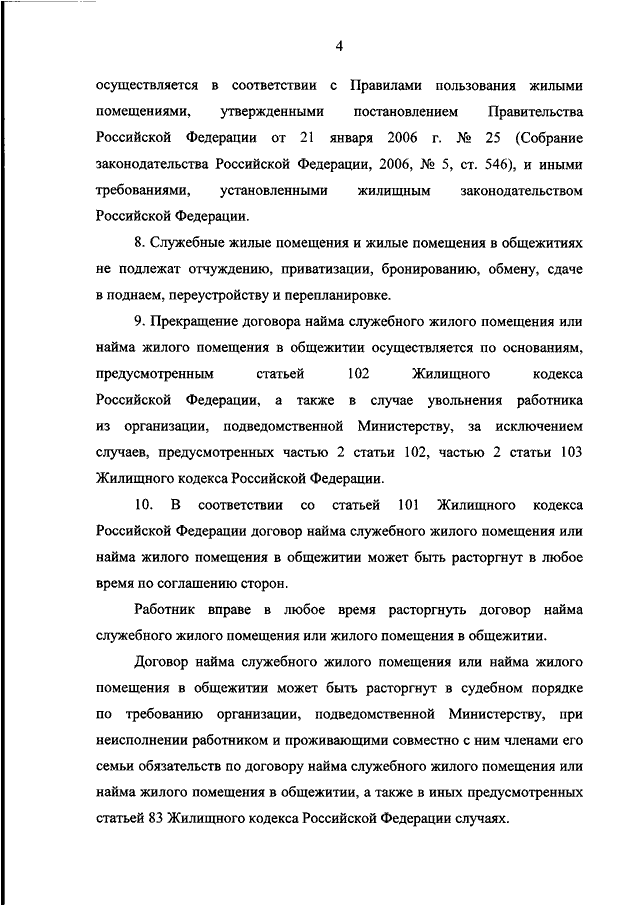 4

осуществляется в соответствии с Правилами пользования жилыми помещениями, утвержденными постановлением Правительства Российской Федерации от 21 января 2006 г. № 25 (Собрание законодательства Российской Федерации, 2006, № 5, ст. 546), и иными требованиями, установленными жилищным законодательством Российской Федерации.

8. Служебные жилые помещения и жилые помещения в общежитиях не подлежат отчуждению, приватизации, бронированию, обмену, сдаче в поднаем, переустройству и перепланировке.

9. Прекращение договора найма служебного жилого помещения или найма жилого помещения в общежитии осуществляется по основаниям, предусмотренным статьей 102 Жилищного кодекса Российской Федерации, а также в случае увольнения работника из организации, подведомственной Министерству, за исключением случаев, предусмотренных частью 2 статьи 102, частью 2 статьи 103 Жилищного кодекса Российской Федерации.

10. В соответствии со статьей 101 Жилищного кодекса Российской Федерации договор найма служебного жилого помещения или найма жилого помещения в общежитии может быть расторгнут в любое время по соглашению сторон.

Работник вправе в любое время расторгнуть договор найма служебного жилого помещения или жилого помещения в общежитии.

Договор найма служебного жилого помещения или найма жилого помещения в общежитии может быть расторгнут в судебном порядке по требованию организации, подведомственной Министерству, при неисполнении работником и проживающими совместно с ним членами его семьи обязательств по договору найма служебного жилого помещения или найма жилого помещения в общежитии, а также в иных предусмотренных статьей 83 Жилищного кодекса Российской Федерации случаях.